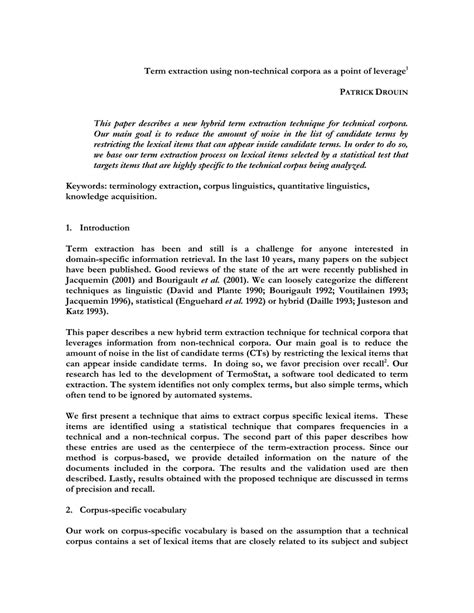 Term extraction using non-technical corpora as a point of leverage$^1$

PATRICK DROUIN

This paper describes a new hybrid term extraction technique for technical corpora. Our main goal is to reduce the amount of noise in the list of candidate terms by restricting the lexical items that can appear inside candidate terms. In order to do so, we base our term extraction process on lexical items selected by a statistical test that targets items that are highly specific to the technical corpus being analyzed.

Keywords: terminology extraction, corpus linguistics, quantitative linguistics, knowledge acquisition.

1. Introduction

Term extraction has been and still is a challenge for anyone interested in domain-specific information retrieval. In the last 10 years, many papers on the subject have been published. Good reviews of the state of the art were recently published in Jacquemin (2001) and Bourigault et al. (2001). We can loosely categorize the different techniques as linguistic (David and Plante 1990; Bourigault 1992; Voutilainen 1993; Jacquemin 1996), statistical (Enguehard et al. 1992) or hybrid (Daille 1993; Justeson and Katz 1993).

This paper describes a new hybrid term extraction technique for technical corpora that leverages information from non-technical corpora. Our main goal is to reduce the amount of noise in the list of candidate terms (CTs) by restricting the lexical items that can appear inside candidate terms. In doing so, we favor precision over recall$^2$. Our research has led to the development of TermoStat, a software tool dedicated to term extraction. The system identifies not only complex terms, but also simple terms, which often tend to be ignored by automated systems.

We first present a technique that aims to extract corpus specific lexical items. These items are identified using a statistical technique that compares frequencies in a technical and a non-technical corpus. The second part of this paper describes how these entries are used as the centerpiece of the term-extraction process. Since our method is corpus-based, we provide detailed information on the nature of the documents included in the corpora. The results and the validation used are then described. Lastly, results obtained with the proposed technique are discussed in terms of precision and recall.

2. Corpus-specific vocabulary

Our work on corpus-specific vocabulary is based on the assumption that a technical corpus contains a set of lexical items that are closely related to its subject and subject